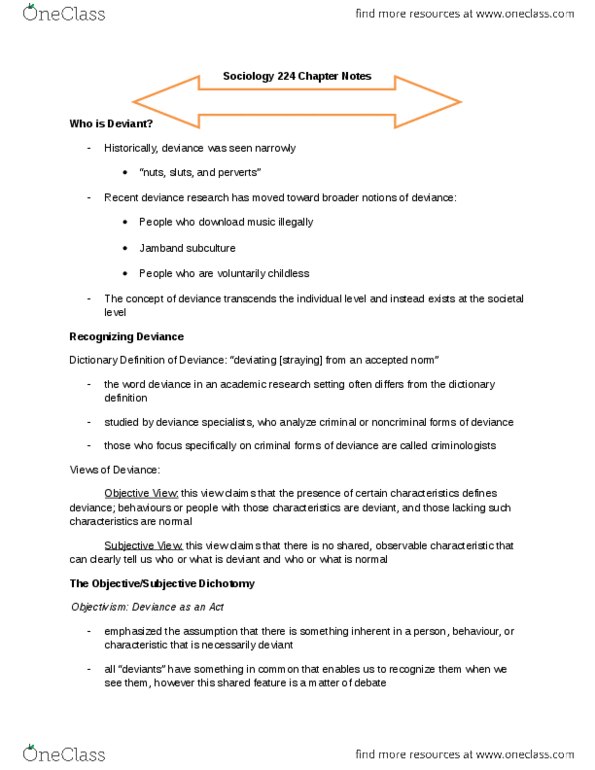 OneClass

find more resources at www.oneclass.com

Sociology 224 Chapter Notes

Who is Deviant?

- Historically, deviance was seen narrowly
  • "nuts, sluts, and perverts"
- Recent deviance research has moved toward broader notions of deviance:
  • People who download music illegally
  • Jamband subculture
  • People who are voluntarily childless
- The concept of deviance transcends the individual level and instead exists at the societal level

Recognizing Deviance

Dictionary Definition of Deviance: "deviating [straying] from an accepted norm"

- the word deviance in an academic research setting often differs from the dictionary definition
- studied by deviance specialists, who analyze criminal or noncriminal forms of deviance
- those who focus specifically on criminal forms of deviance are called criminologists

Views of Deviance:

Objective View: this view claims that the presence of certain characteristics defines deviance; behaviours or people with those characteristics are deviant, and those lacking such characteristics are normal

Subjective View: this view claims that there is no shared, observable characteristic that can clearly tell us who or what is deviant and who or what is normal

The Objective/Subjective Dichotomy

Objectivism: Deviance as an Act

- emphasized the assumption that there is something inherent in a person, behaviour, or characteristic that is necessarily deviant
- all "deviants" have something in common that enables us to recognize them when we see them, however this shared feature is a matter of debate

OneClass

find more resources at www.oneclass.com